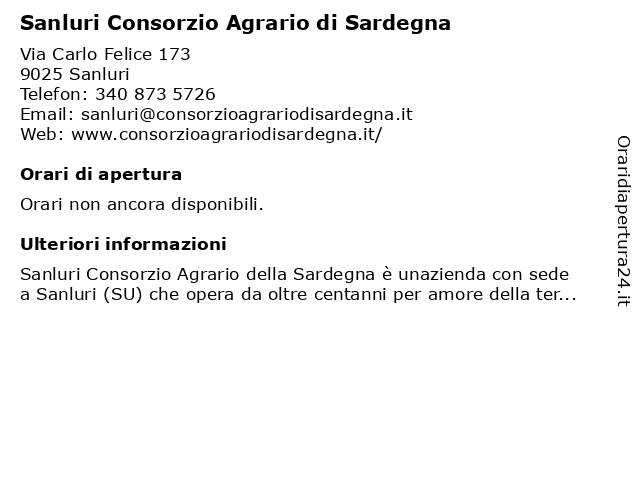 Sanluri Consorzio Agrario di Sardegna

Via Carlo Felice 173
9025 Sanluri
Telefon: 340 873 5726
Email: sanluri@consorzioagrariodisardegna.it
Web: www.consorzioagrariodisardegna.it/

Orari di apertura

Orari non ancora disponibili.

Ulteriori informazioni

Sanluri Consorzio Agrario della Sardegna è unazienda con sede a Sanluri (SU) che opera da oltre centanni per amore della ter...

Oraridiapertura24.it